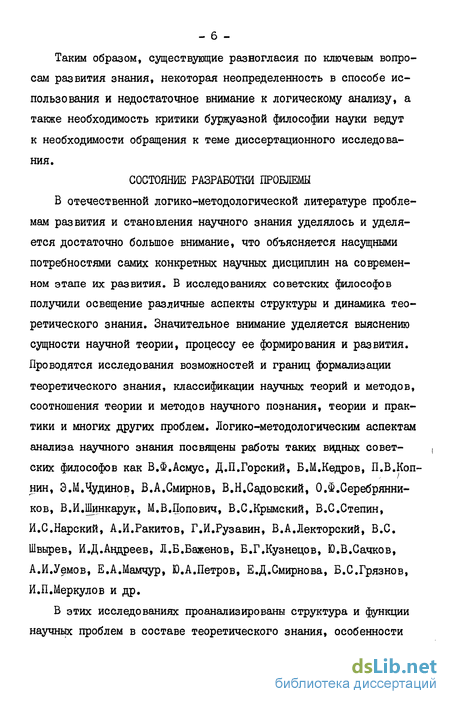 - 6 -

Таким образом, существующие разногласия по ключевым вопросам развития знания, некоторая неопределенность в способе использования и недостаточное внимание к логическому анализу, а также необходимость критики буржуазной философии науки ведут к необходимости обращения к теме диссертационного исследования.

СОСТОЯНИЕ РАЗРАБОТКИ ПРОБЛЕМЫ

В отечественной логико-методологической литературе проблемам развития и становления научного знания уделялось и уделяется достаточно большое внимание, что объясняется насущными потребностями самих конкретных научных дисциплин на современном этапе их развития. В исследованиях советских философов получили освещение различные аспекты структуры и динамика теоретического знания. Значительное внимание уделяется выяснению сущности научной теории, процессу ее формирования и развития. Проводятся исследования возможностей и границ формализации теоретического знания, классификации научных теорий и методов, соотношения теории и методов научного познания, теории и практики и многих других проблем. Логико-методологическим аспектам анализа научного знания посвящены работы таких видных советских философов как В.Ф.Асмус, Д.П.Горский, Б.М.Кедров, П.В.Копнин, Э.М.Чудинов, В.А.Смирнов, В.Н.Садовский, О.Ф.Серебрянников, В.И.Шинкарук, М.В.Попович, В.С.Крымский, В.С.Степин, И.С.Нарский, А.И.Ракитов, Г.И.Рузавин, В.А.Лекторский, В.С. Швырев, И.Д.Андреев, Л.Б.Баженов, Б.Г.Кузнецов, Ю.В.Сачков, А.И.Уемов, Е.А.Мамчур, Ю.А.Петров, Е.Д.Смирнова, Б.С.Грязнов, И.П.Меркулов и др.

В этих исследованиях проанализированы структура и функции научных проблем в составе теоретического знания, особенности

dsLib.net
библиотека диссертаций